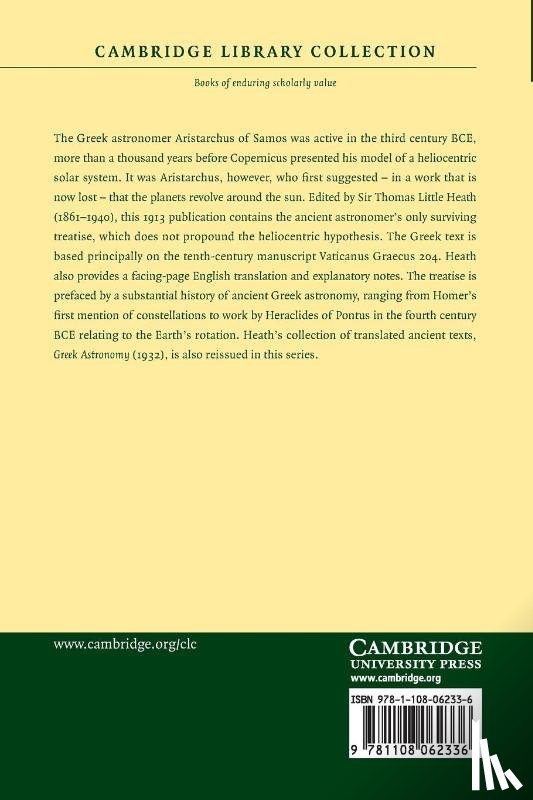 CAMBRIDGE LIBRARY COLLECTION

Books of enduring scholarly value

The Greek astronomer Aristarchus of Samos was active in the third century BCE, more than a thousand years before Copernicus presented his model of a heliocentric solar system. It was Aristarchus, however, who first suggested – in a work that is now lost – that the planets revolve around the sun. Edited by Sir Thomas Little Heath (1861–1940), this 1913 publication contains the ancient astronomer's only surviving treatise, which does not propound the heliocentric hypothesis. The Greek text is based principally on the tenth-century manuscript Vaticanus Graecus 204. Heath also provides a facing-page English translation and explanatory notes. The treatise is prefaced by a substantial history of ancient Greek astronomy, ranging from Homer's first mention of constellations to work by Heraclides of Pontus in the fourth century BCE relating to the Earth's rotation. Heath's collection of translated ancient texts, Greek Astronomy (1932), is also reissued in this series.

www.cambridge.org/clc

CAMBRIDGE
UNIVERSITY PRESS
www.cambridge.org

ISBN 978-1-108-06233-6

9 781108 062336